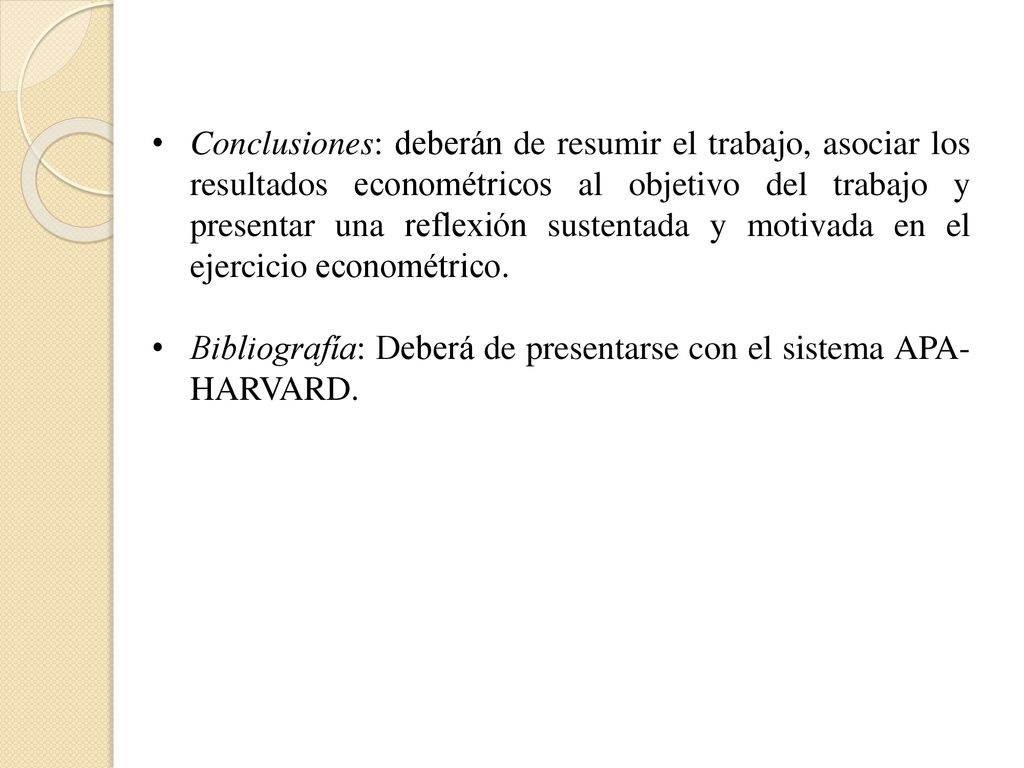 • Conclusiones: deberán de resumir el trabajo, asociar los resultados econométricos al objetivo del trabajo y presentar una reflexión sustentada y motivada en el ejercicio econométrico.

• Bibliografía: Deberá de presentarse con el sistema APA-HARVARD.